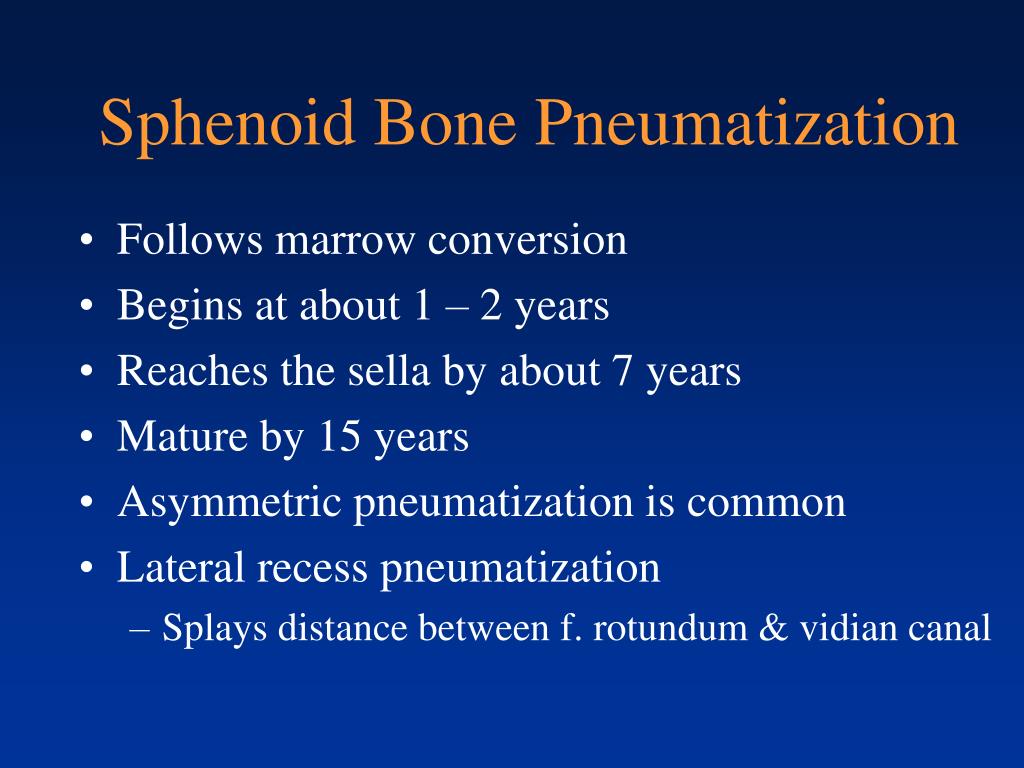 Sphenoid Bone Pneumatization

• Follows marrow conversion
• Begins at about 1 – 2 years
• Reaches the sella by about 7 years
• Mature by 15 years
• Asymmetric pneumatization is common
• Lateral recess pneumatization
– Splays distance between f. rotundum & vidian canal